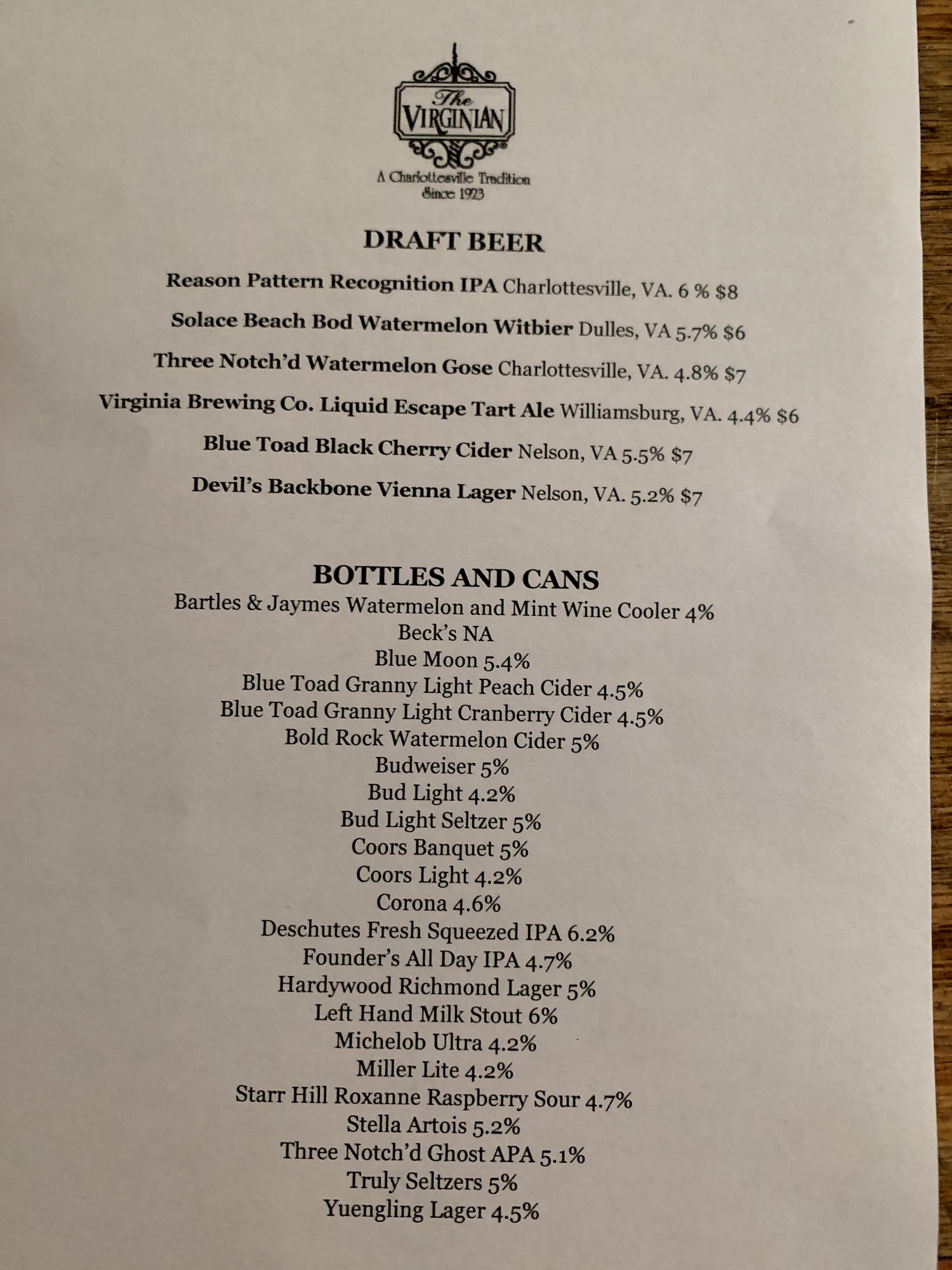 The
VIRGINIAN
A Charlottesville Tradition
Since 1923

DRAFT BEER

Reason Pattern Recognition IPA Charlottesville, VA. 6 % $8

Solace Beach Bod Watermelon Witbier Dulles, VA 5.7% $6

Three Notch'd Watermelon Gose Charlottesville, VA. 4.8% $7

Virginia Brewing Co. Liquid Escape Tart Ale Williamsburg, VA. 4.4% $6

Blue Toad Black Cherry Cider Nelson, VA 5.5% $7

Devil's Backbone Vienna Lager Nelson, VA. 5.2% $7

BOTTLES AND CANS
Bartles & Jaymes Watermelon and Mint Wine Cooler 4%
Beck's NA
Blue Moon 5.4%
Blue Toad Granny Light Peach Cider 4.5%
Blue Toad Granny Light Cranberry Cider 4.5%
Bold Rock Watermelon Cider 5%
Budweiser 5%
Bud Light 4.2%
Bud Light Seltzer 5%
Coors Banquet 5%
Coors Light 4.2%
Corona 4.6%
Deschutes Fresh Squeezed IPA 6.2%
Founder's All Day IPA 4.7%
Hardywood Richmond Lager 5%
Left Hand Milk Stout 6%
Michelob Ultra 4.2%
Miller Lite 4.2%
Starr Hill Roxanne Raspberry Sour 4.7%
Stella Artois 5.2%
Three Notch'd Ghost APA 5.1%
Truly Seltzers 5%
Yuengling Lager 4.5%